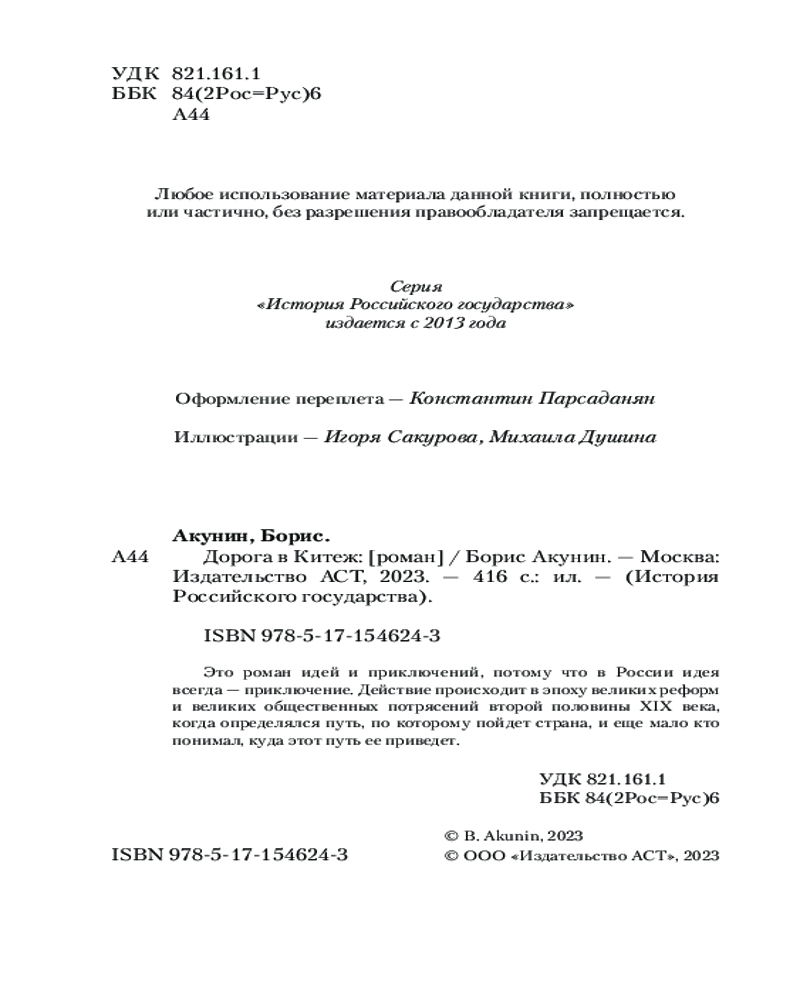 УДК 821.161.1
ББК 84(2Рос=Рус)6
А44

Любое использование материала данной книги, полностью или частично, без разрешения правообладателя запрещается.

Серия
«История Российского государства»
издается с 2013 года

Оформление переплета — Константин Парсаданян

Иллюстрации — Игоря Сакурова, Михаила Душина

Акунин, Борис.
А44 Дорога в Китеж: [роман] / Борис Акунин. — Москва: Издательство АСТ, 2023. — 416 с.: ил. — (История Российского государства).

ISBN 978-5-17-154624-3

Это роман идей и приключений, потому что в России идея всегда — приключение. Действие происходит в эпоху великих реформ и великих общественных потрясений второй половины XIX века, когда определялся путь, по которому пойдет страна, и еще мало кто понимал, куда этот путь ее приведет.

УДК 821.161.1
ББК 84(2Рос=Рус)6

ISBN 978-5-17-154624-3

© B. Akunin, 2023
© ООО «Издательство АСТ», 2023